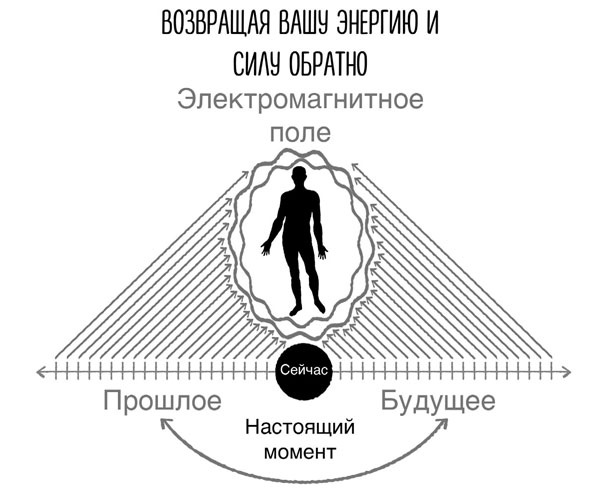 ВОЗВРАЩАЯ ВАШУ ЭНЕРГИЮ И СИЛУ ОБРАТНО

Электромагнитное поле

Сейчас

Прошлое

Будущее

Настоящий момент